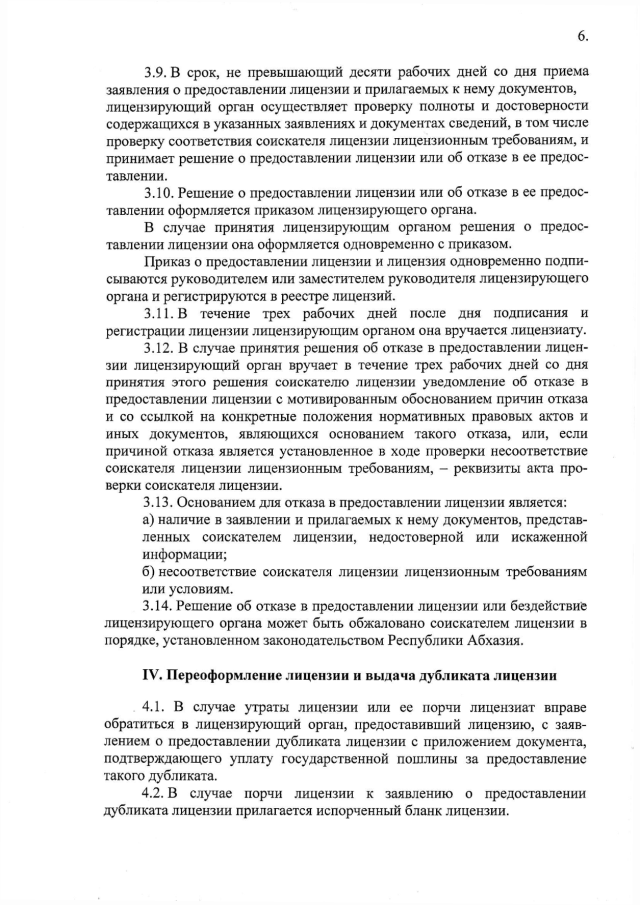 6.

3.9. В срок, не превышающий десяти рабочих дней со дня приема заявления о предоставлении лицензии и прилагаемых к нему документов, лицензирующий орган осуществляет проверку полноты и достоверности содержащихся в указанных заявлениях и документах сведений, в том числе проверку соответствия соискателя лицензии лицензионным требованиям, и принимает решение о предоставлении лицензии или об отказе в ее предоставлении.

3.10. Решение о предоставлении лицензии или об отказе в ее предоставлении оформляется приказом лицензирующего органа.

В случае принятия лицензирующим органом решения о предоставлении лицензии она оформляется одновременно с приказом.

Приказ о предоставлении лицензии и лицензия одновременно подписываются руководителем или заместителем руководителя лицензирующего органа и регистрируются в реестре лицензий.

3.11. В течение трех рабочих дней после дня подписания и регистрации лицензии лицензирующим органом она вручается лицензиату.

3.12. В случае принятия решения об отказе в предоставлении лицензии лицензирующий орган вручает в течение трех рабочих дней со дня принятия этого решения соискателю лицензии уведомление об отказе в предоставлении лицензии с мотивированным обоснованием причин отказа и со ссылкой на конкретные положения нормативных правовых актов и иных документов, являющихся основанием такого отказа, или, если причиной отказа является установленное в ходе проверки несоответствие соискателя лицензии лицензионным требованиям, – реквизиты акта проверки соискателя лицензии.

3.13. Основанием для отказа в предоставлении лицензии является:

а) наличие в заявлении и прилагаемых к нему документов, представленных соискателем лицензии, недостоверной или искаженной информации;

б) несоответствие соискателя лицензии лицензионным требованиям или условиям.

3.14. Решение об отказе в предоставлении лицензии или бездействие лицензирующего органа может быть обжаловано соискателем лицензии в порядке, установленном законодательством Республики Абхазия.

IV. Переоформление лицензии и выдача дубликата лицензии

4.1. В случае утраты лицензии или ее порчи лицензиат вправе обратиться в лицензирующий орган, предоставивший лицензию, с заявлением о предоставлении дубликата лицензии с приложением документа, подтверждающего уплату государственной пошлины за предоставление такого дубликата.

4.2. В случае порчи лицензии к заявлению о предоставлении дубликата лицензии прилагается испорченный бланк лицензии.